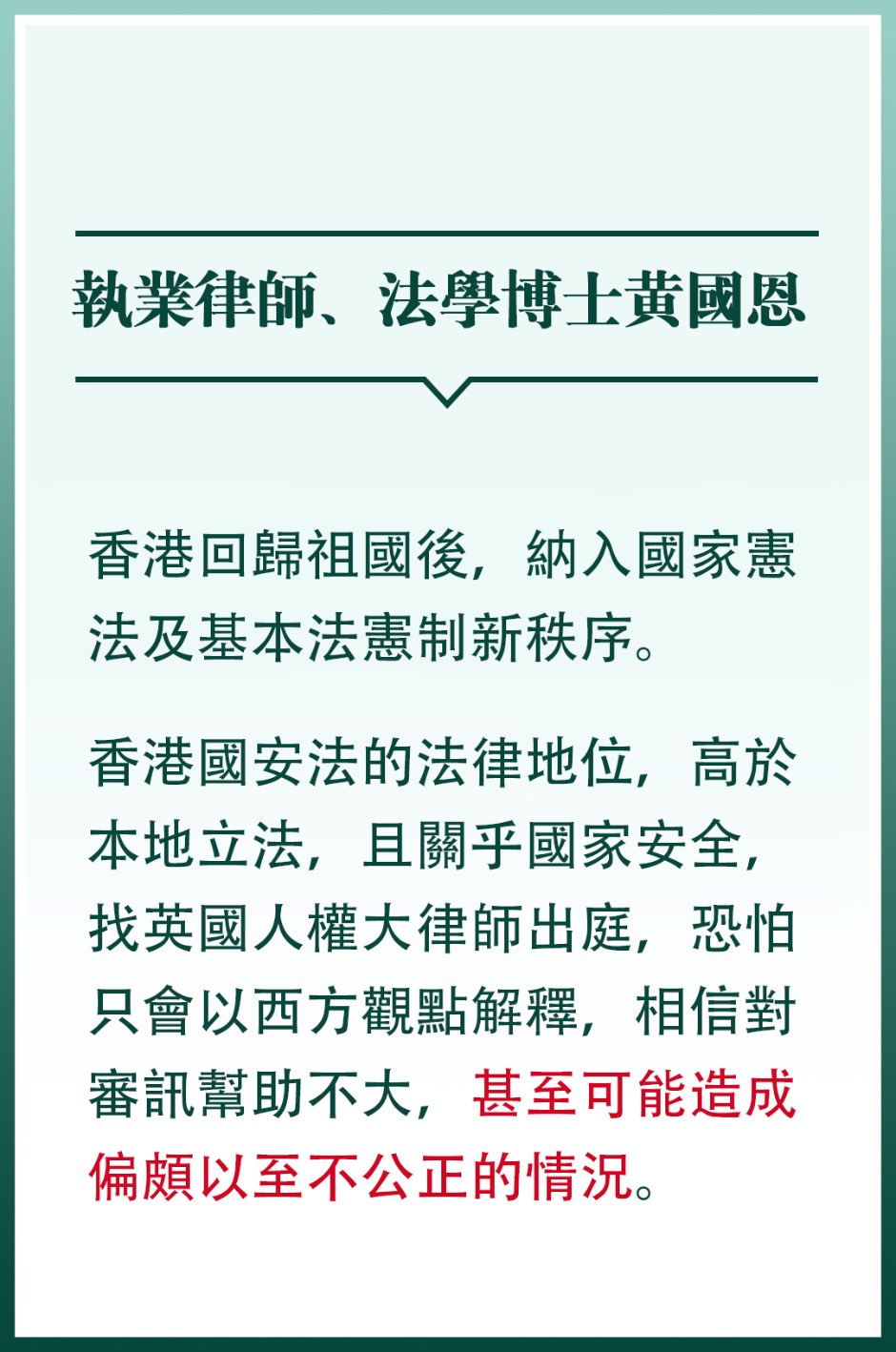 執業律師、法學博士黃國恩

香港回歸祖國後，納入國家憲法及基本法憲制新秩序。

香港國安法的法律地位，高於本地立法，且關乎國家安全，找英國人權大律師出庭，恐怕只會以西方觀點解釋，相信對審訊幫助不大，甚至可能造成偏頗以至不公正的情況。